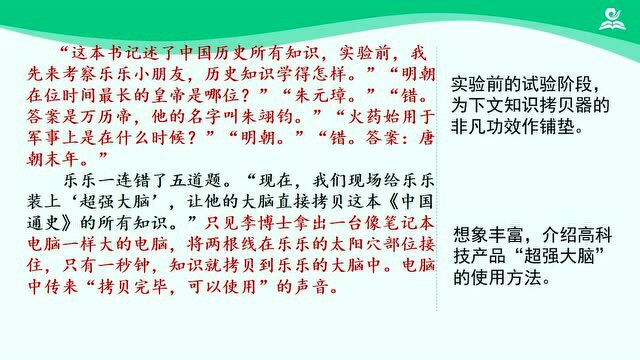 “这本书记述了中国历史所有知识，实验前，我先来考察乐乐小朋友，历史知识学得怎样。”“明朝在位时间最长的皇帝是哪位？”“朱元璋。”“错。答案是万历帝，他的名字叫朱翊钧。”“火药始用于军事上是在什么时候？”“明朝。”“错。答案：唐朝末年。”

乐乐一连错了五道题。“现在，我们现场给乐乐装上‘超强大脑’，让他的大脑直接拷贝这本《中国通史》的所有知识。”只见李博士拿出一台像笔记本电脑一样大的电脑，将两根线在乐乐的太阳穴部位接住，只有一秒钟，知识就拷贝到乐乐的大脑中。电脑中传来“拷贝完毕，可以使用”的声音。

实验前的试验阶段，为下文知识拷贝器的非凡功效作铺垫。

想象丰富，介绍高科技产品“超强大脑”的使用方法。